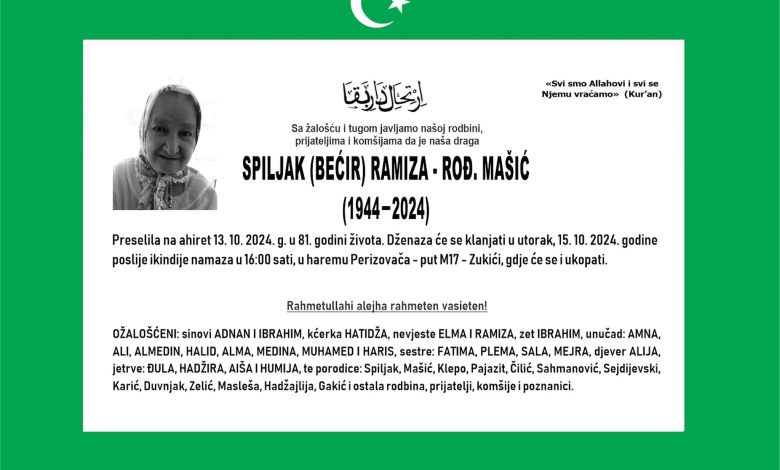 ارتحال دار بقا

«Svi smo Allahovi i svi se Njemu vraćamo» (Kur'an)

Sa žalošću i tugom javljamo našoj rodbini, prijateljima i komšijama da je naša draga

SPILJAK (BEĆIR) RAMIZA - ROĐ. MAŠIĆ

(1944–2024)

Preselila na ahiret 13. 10. 2024. g. u 81. godini života. Dženaza će se klanjati u utorak, 15. 10. 2024. godine poslije ikindije namaza u 16:00 sati, u haremu Perizovača - put M17 - Zukići, gdje će se i ukopati.

Rahmetullahi alejha rahmeten vasieten!

OŽALOŠĆENI: sinovi ADNAN I IBRAHIM, kćerka HATIDŽA, nevjeste ELMA I RAMIZA, zet IBRAHIM, unučad: AMNA, ALI, ALMEDIN, HALID, ALMA, MEDINA, MUHAMED I HARIS, sestre: FATIMA, PLEMA, SALA, MEJRA, djever ALIJA, jetrve: ĐULA, HADŽIRA, AIŠA I HUMIJA, te porodice: Spiljak, Mašić, Klepo, Pajazit, Čilić, Sahmanović, Sejdijevski, Karić, Duvnjak, Zelić, Masleša, Hadžajlija, Gakić i ostala rodbina, prijatelji, komšije i poznanici.